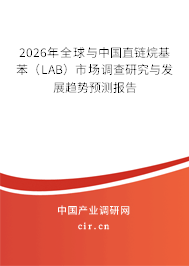 2026年全球与中国直链烷基苯（LAB）市场调查研究与发展趋势预测报告

中国产业调研网

cir.cn